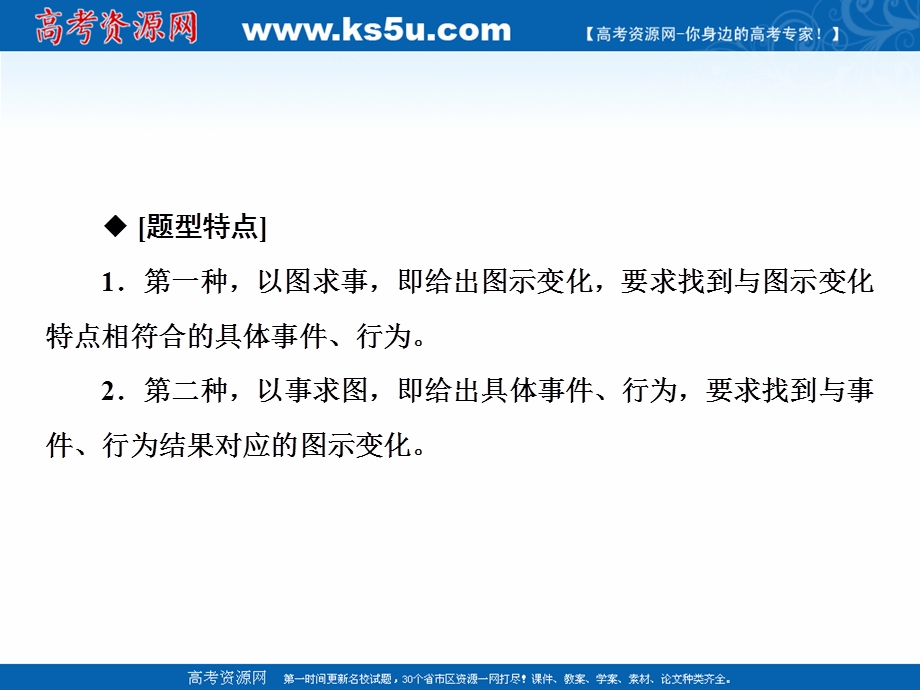 高考资源网 www.ks5u.com 【高考资源网-你身边的高考专家！】

◆ [题型特点]

1．第一种，以图求事，即给出图示变化，要求找到与图示变化特点相符合的具体事件、行为。

2．第二种，以事求图，即给出具体事件、行为，要求找到与事件、行为结果对应的图示变化。

高考资源网 第一时间更新名校试题，30个省市区资源一网打尽！课件、教案、学案、素材、论文种类齐全。